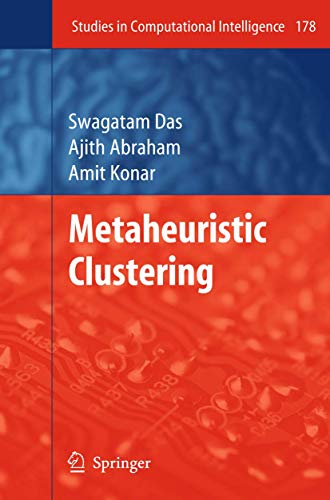 Studies in Computational Intelligence 178

Swagatam Das
Ajith Abraham
Amit Konar

Metaheuristic Clustering

Springer